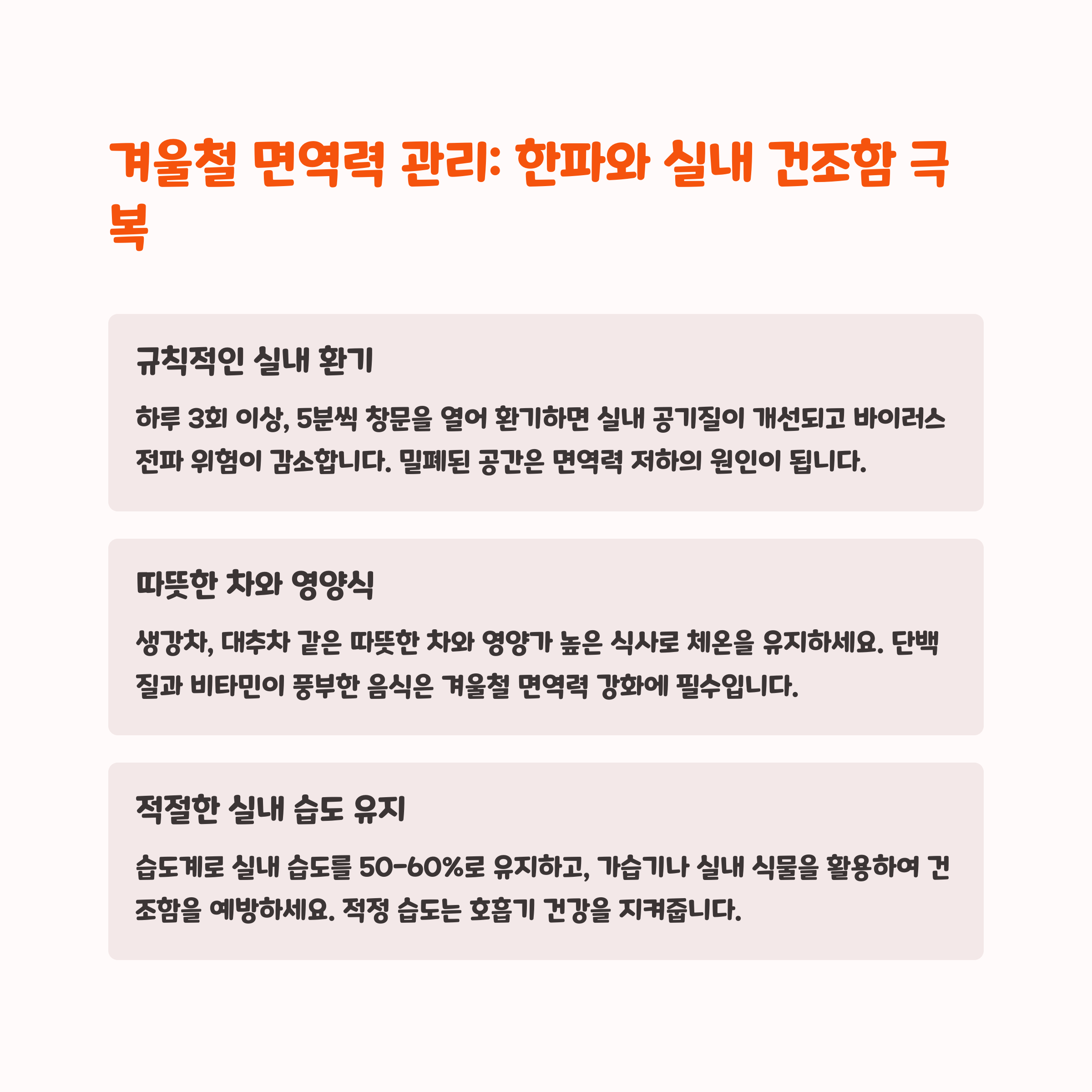 겨울철 면역력 관리: 한파와 실내 건조함 극복

규칙적인 실내 환기

하루 3회 이상, 5분씩 창문을 열어 환기하면 실내 공기질이 개선되고 바이러스 전파 위험이 감소합니다. 밀폐된 공간은 면역력 저하의 원인이 됩니다.

따뜻한 차와 영양식

생강차, 대추차 같은 따뜻한 차와 영양가 높은 식사로 체온을 유지하세요. 단백질과 비타민이 풍부한 음식은 겨울철 면역력 강화에 필수입니다.

적절한 실내 습도 유지

습도계로 실내 습도를 50-60%로 유지하고, 가습기나 실내 식물을 활용하여 건조함을 예방하세요. 적정 습도는 호흡기 건강을 지켜줍니다.